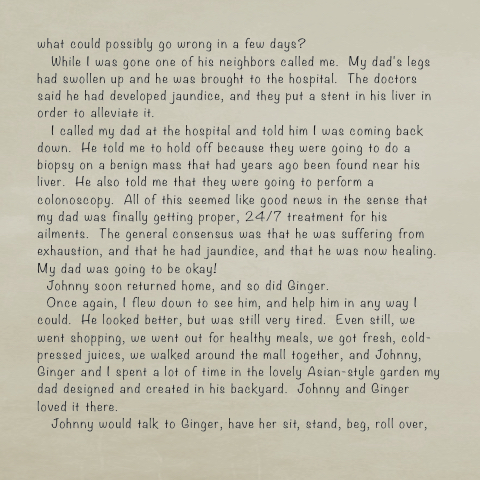 what could possibly go wrong in a few days?

While I was gone one of his neighbors called me. My dad's legs had swollen up and he was brought to the hospital. The doctors said he had developed jaundice, and they put a stent in his liver in order to alleviate it.

I called my dad at the hospital and told him I was coming back down. He told me to hold off because they were going to do a biopsy on a benign mass that had years ago been found near his liver. He also told me that they were going to perform a colonoscopy. All of this seemed like good news in the sense that my dad was finally getting proper, 24/7 treatment for his ailments. The general consensus was that he was suffering from exhaustion, and that he had jaundice, and that he was now healing. My dad was going to be okay!

Johnny soon returned home, and so did Ginger.

Once again, I flew down to see him, and help him in any way I could. He looked better, but was still very tired. Even still, we went shopping, we went out for healthy meals, we got fresh, cold-pressed juices, we walked around the mall together, and Johnny, Ginger and I spent a lot of time in the lovely Asian-style garden my dad designed and created in his backyard. Johnny and Ginger loved it there.

Johnny would talk to Ginger, have her sit, stand, beg, roll over,